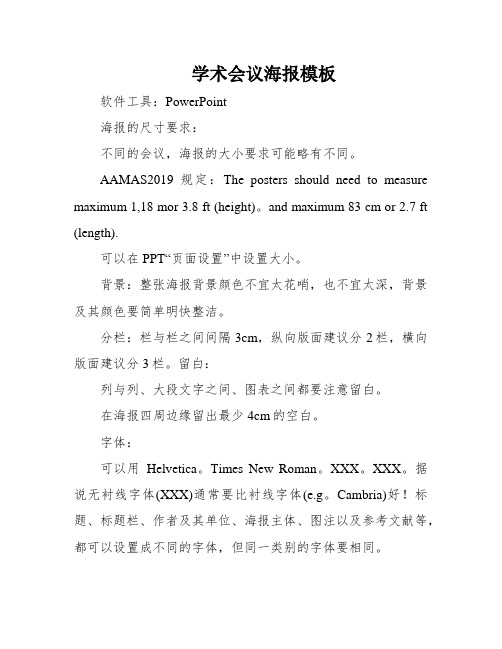 学术会议海报模板

软件工具：PowerPoint

海报的尺寸要求：

不同的会议，海报的大小要求可能略有不同。

AAMAS2019 规定：The posters should need to measure maximum 1,18 mor 3.8 ft (height)。and maximum 83 cm or 2.7 ft (length).

可以在 PPT“页面设置”中设置大小。

背景：整张海报背景颜色不宜太花哨，也不宜太深，背景及其颜色要简单明快整洁。

分栏：栏与栏之间间隔 3cm，纵向版面建议分 2 栏，横向版面建议分 3 栏。留白：

列与列、大段文字之间、图表之间都要注意留白。

在海报四周边缘留出最少 4cm 的空白。

字体：

可以用 Helvetica。Times New Roman。XXX。XXX。据说无衬线字体(XXX)通常要比衬线字体(e.g。Cambria)好！标题、标题栏、作者及其单位、海报主体、图注以及参考文献等，都可以设置成不同的字体，但同一类别的字体要相同。